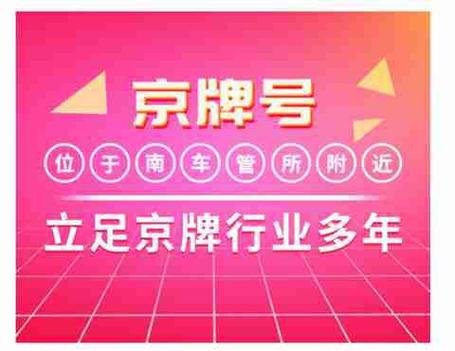 京牌号

位于南车管所附近

立足京牌行业多年